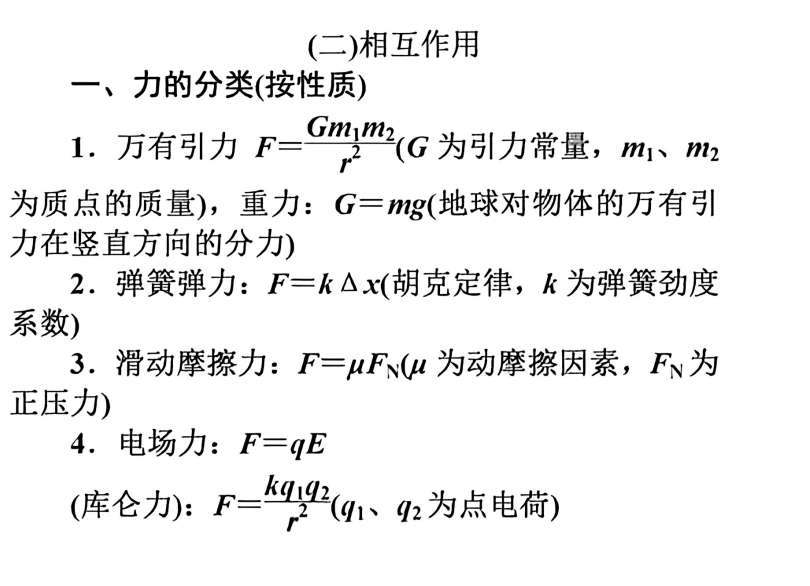 (二)相互作用

一、力的分类(按性质)

1．万有引力 $F=\frac{Gm_1m_2}{r^2}$($G$ 为引力常量，$m_1$、$m_2$ 为质点的质量)，重力：$G=mg$(地球对物体的万有引力在竖直方向的分力)

2．弹簧弹力：$F=k\Delta x$(胡克定律，$k$ 为弹簧劲度系数)

3．滑动摩擦力：$F=\mu F_N$($\mu$ 为动摩擦因素，$F_N$ 为正压力)

4．电场力：$F=qE$

(库仑力)：$F=\frac{kq_1q_2}{r^2}$($q_1$、$q_2$ 为点电荷)